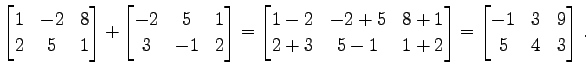 $\begin{bmatrix} 1 & -2 & 8 \\ 2 & 5 & 1 \end{bmatrix} + \begin{bmatrix} -2 & 5 & 1 \\ 3 & -1 & 2 \end{bmatrix} = \begin{bmatrix} 1-2 & -2+5 & 8+1 \\ 2+3 & 5-1 & 1+2 \end{bmatrix} = \begin{bmatrix} -1 & 3 & 9 \\ 5 & 4 & 3 \end{bmatrix}.$